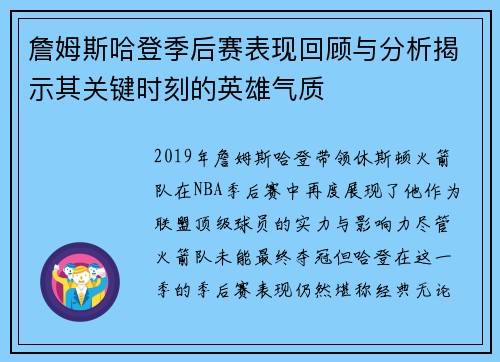 詹姆斯哈登季后赛表现回顾与分析揭示其关键时刻的英雄气质

2019年詹姆斯哈登带领休斯顿火箭队在NBA季后赛中再度展现了他作为联盟顶级球员的实力与影响力尽管火箭队未能最终夺冠但哈登在这一季的季后赛表现仍然堪称经典无论